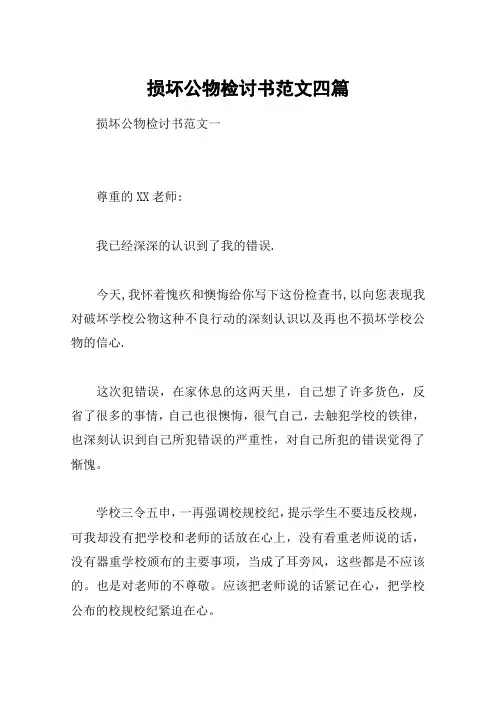 损坏公物检讨书范文四篇

损坏公物检讨书范文一

尊重的XX老师:

我已经深深的认识到了我的错误.

今天,我怀着愧疚和懊悔给你写下这份检查书,以向您表现我对破坏学校公物这种不良行动的深刻认识以及再也不损坏学校公物的信心.

这次犯错误，在家休息的这两天里，自己想了许多货色，反省了很多的事情，自己也很懊悔，很气自己，去触犯学校的铁律，也深刻认识到自己所犯错误的严重性，对自己所犯的错误觉得了惭愧。

学校三令五申，一再强调校规校纪，提示学生不要违反校规，可我却没有把学校和老师的话放在心上，没有看重老师说的话，没有器重学校颁布的主要事项，当成了耳旁风，这些都是不应该的。也是对老师的不尊敬。应该把老师说的话紧记在心，把学校公布的校规校纪紧迫在心。